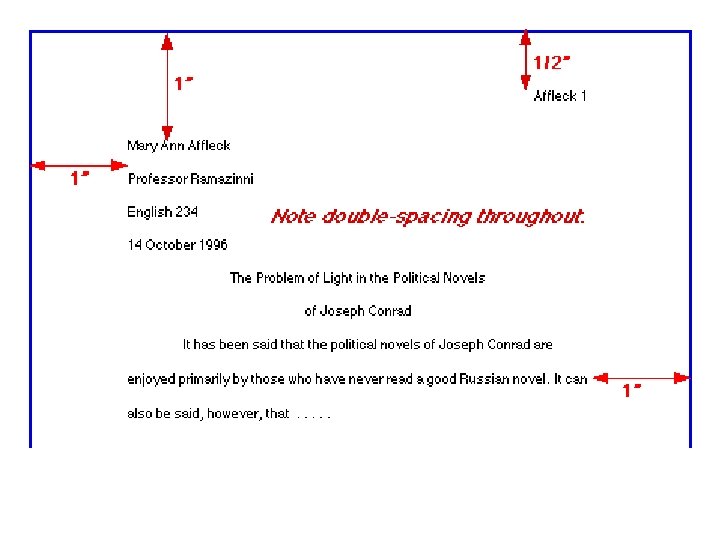 1"

1/2"

Affleck 1

Mary Ann Affleck

1"

Professor Ramazinni

English 234

Note double-spacing throughout.

14 October 1996

The Problem of Light in the Political Novels

of Joseph Conrad

It has been said that the political novels of Joseph Conrad are enjoyed primarily by those who have never read a good Russian novel. It can also be said, however, that . . . . .

1"